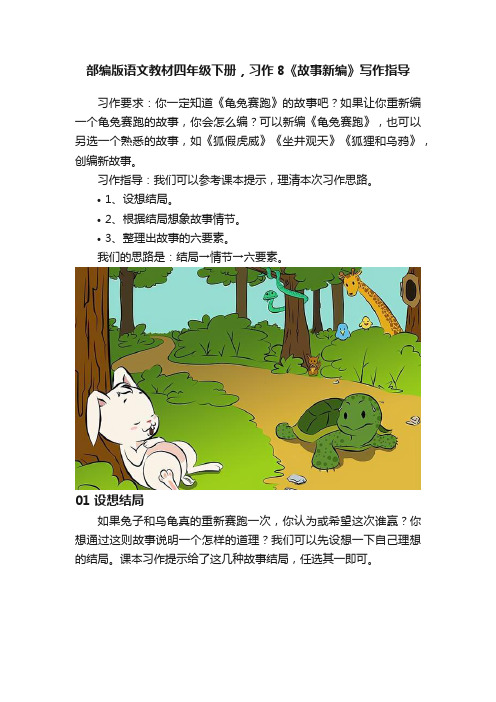 部编版语文教材四年级下册，习作 8《故事新编》写作指导

习作要求：你一定知道《龟兔赛跑》的故事吧？如果让你重新编一个龟兔赛跑的故事，你会怎么编？可以新编《龟兔赛跑》，也可以另选一个熟悉的故事，如《狐假虎威》《坐井观天》《狐狸和乌鸦》，创编新故事。

习作指导：我们可以参考课本提示，理清本次习作思路。

• 1、设想结局。

• 2、根据结局想象故事情节。

• 3、整理出故事的六要素。

我们的思路是：结局→情节→六要素。

01 设想结局

如果兔子和乌龟真的重新赛跑一次，你认为或希望这次谁赢？你想通过这则故事说明一个怎样的道理？我们可以先设想一下自己理想的结局。课本习作提示给了这几种故事结局，任选其一即可。